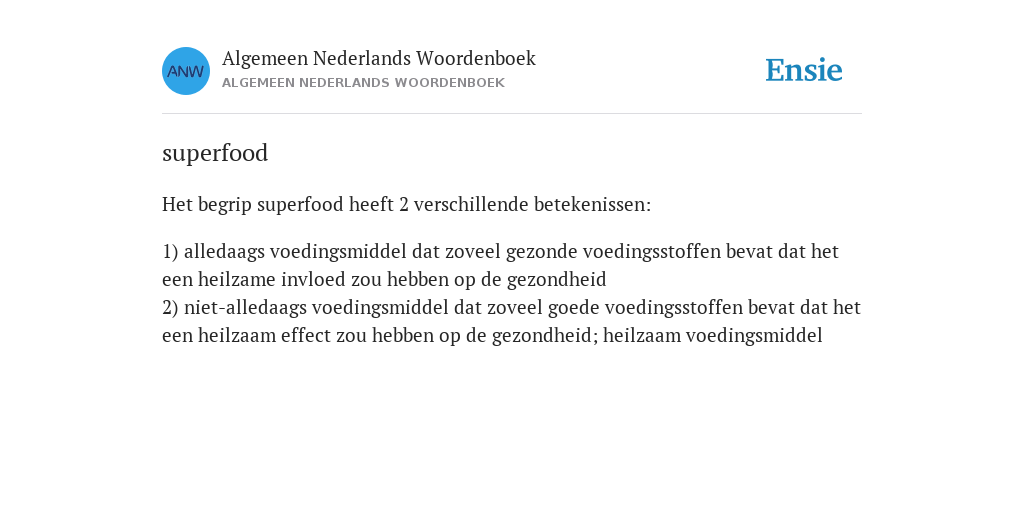 ANW

Algemeen Nederlands Woordenboek

ALGEMEEN NEDERLANDS WOORDENBOEK

Ensie

superfood

Het begrip superfood heeft 2 verschillende betekenissen:

1) alledaags voedingsmiddel dat zoveel gezonde voedingsstoffen bevat dat het een heilzame invloed zou hebben op de gezondheid
2) niet-alledaags voedingsmiddel dat zoveel goede voedingsstoffen bevat dat het een heilzaam effect zou hebben op de gezondheid; heilzaam voedingsmiddel